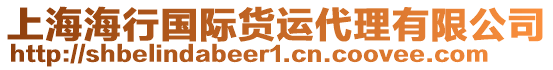 上海海行国际货运代理有限公司
http://shbelindabeer1.cn.coovee.com